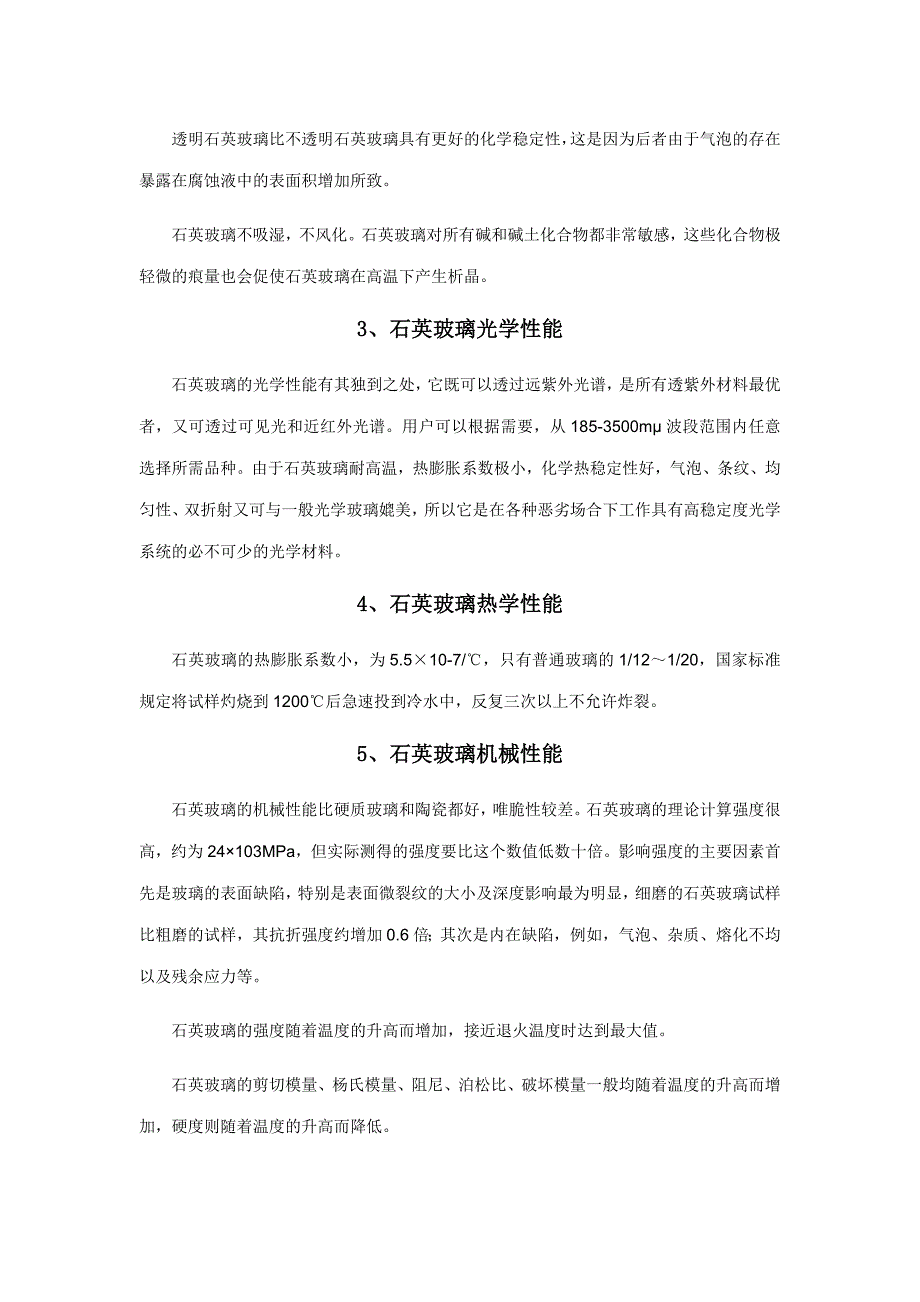 透明石英玻璃比不透明石英玻璃具有更好的化学稳定性，这是因为后者由于气泡的存在暴露在腐蚀液中的表面积增加所致。

石英玻璃不吸湿，不风化。石英玻璃对所有碱和碱土化合物都非常敏感，这些化合物极轻微的痕量也会促使石英玻璃在高温下产生析晶。

3、石英玻璃光学性能

石英玻璃的光学性能有其独到之处，它既可以透过远紫外光谱，是所有透紫外材料最优者，又可透过可见光和近红外光谱。用户可以根据需要，从 185-3500mμ 波段范围内任意选择所需品种。由于石英玻璃耐高温，热膨胀系数极小，化学热稳定性好，气泡、条纹、均匀性、双折射又可与一般光学玻璃媲美，所以它是在各种恶劣场合下工作具有高稳定度光学系统的必不可少的光学材料。

4、石英玻璃热学性能

石英玻璃的热膨胀系数小，为 5.5×10-7/℃，只有普通玻璃的 1/12～1/20，国家标准规定将试样灼烧到 1200℃后急速投到冷水中，反复三次以上不允许炸裂。

5、石英玻璃机械性能

石英玻璃的机械性能比硬质玻璃和陶瓷都好，唯脆性较差。石英玻璃的理论计算强度很高，约为 24×103MPa，但实际测得的强度要比这个数值低数十倍。影响强度的主要因素首先是玻璃的表面缺陷，特别是表面微裂纹的大小及深度影响最为明显，细磨的石英玻璃试样比粗磨的试样，其抗折强度约增加 0.6 倍; 其次是内在缺陷，例如，气泡、杂质、熔化不均以及残余应力等。

石英玻璃的强度随着温度的升高而增加，接近退火温度时达到最大值。

石英玻璃的剪切模量、杨氏模量、阻尼、泊松比、破坏模量一般均随着温度的升高而增加，硬度则随着温度的升高而降低。